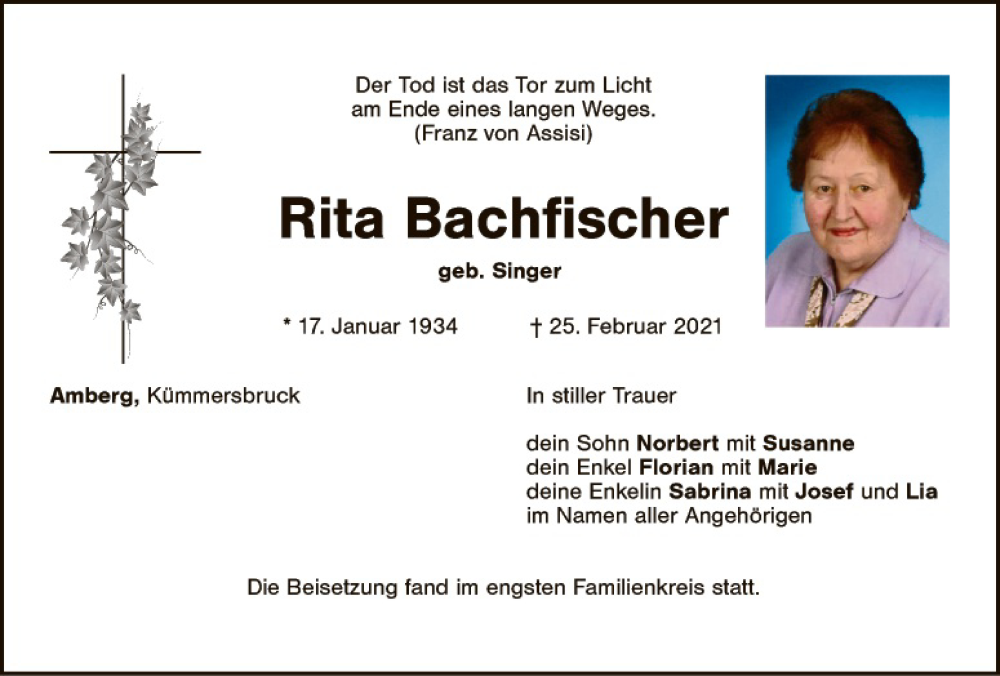 Der Tod ist das Tor zum Licht
am Ende eines langen Weges.
(Franz von Assisi)

Rita Bachfischer

geb. Singer

* 17. Januar 1934 † 25. Februar 2021

Amberg, Kümmersbruck

In stiller Trauer

dein Sohn Norbert mit Susanne
dein Enkel Florian mit Marie
deine Enkelin Sabrina mit Josef und Lia
im Namen aller Angehörigen

Die Beisetzung fand im engsten Familienkreis statt.